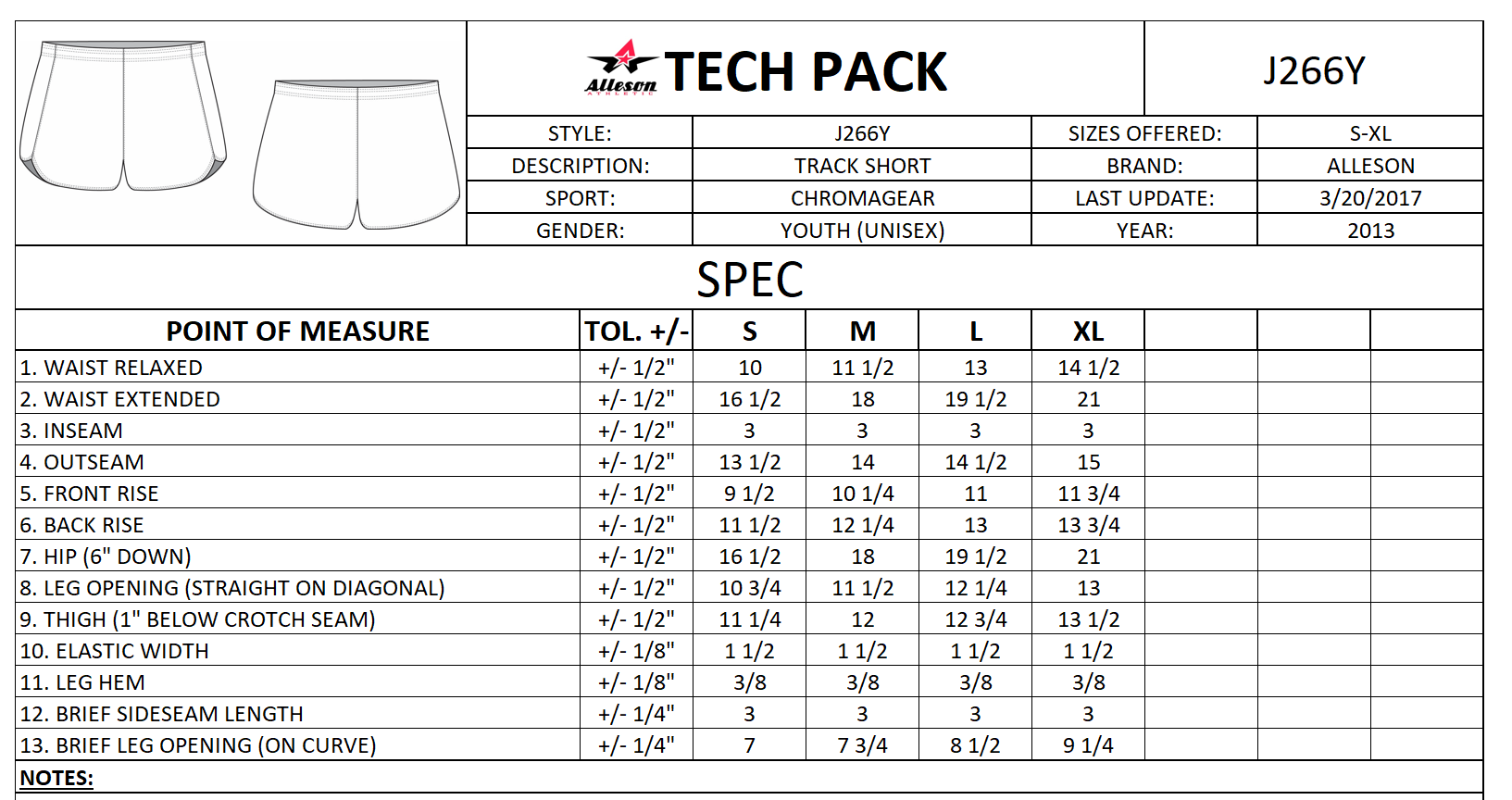 Alleson ATHLETIC TECH PACK

J266Y

| STYLE: | J266Y | SIZES OFFERED: | S-XL |
|---|---|---|---|
| DESCRIPTION: | TRACK SHORT | BRAND: | ALLESON |
| SPORT: | CHROMAGEAR | LAST UPDATE: | 3/20/2017 |
| GENDER: | YOUTH (UNISEX) | YEAR: | 2013 |

SPEC

| POINT OF MEASURE | TOL. +/- | S | M | L | XL | | | |
|---|---|---|---|---|---|---|---|---|
| 1. WAIST RELAXED | +/- 1/2" | 10 | 11 1/2 | 13 | 14 1/2 | | | |
| 2. WAIST EXTENDED | +/- 1/2" | 16 1/2 | 18 | 19 1/2 | 21 | | | |
| 3. INSEAM | +/- 1/2" | 3 | 3 | 3 | 3 | | | |
| 4. OUTSEAM | +/- 1/2" | 13 1/2 | 14 | 14 1/2 | 15 | | | |
| 5. FRONT RISE | +/- 1/2" | 9 1/2 | 10 1/4 | 11 | 11 3/4 | | | |
| 6. BACK RISE | +/- 1/2" | 11 1/2 | 12 1/4 | 13 | 13 3/4 | | | |
| 7. HIP (6" DOWN) | +/- 1/2" | 16 1/2 | 18 | 19 1/2 | 21 | | | |
| 8. LEG OPENING (STRAIGHT ON DIAGONAL) | +/- 1/2" | 10 3/4 | 11 1/2 | 12 1/4 | 13 | | | |
| 9. THIGH (1" BELOW CROTCH SEAM) | +/- 1/2" | 11 1/4 | 12 | 12 3/4 | 13 1/2 | | | |
| 10. ELASTIC WIDTH | +/- 1/8" | 1 1/2 | 1 1/2 | 1 1/2 | 1 1/2 | | | |
| 11. LEG HEM | +/- 1/8" | 3/8 | 3/8 | 3/8 | 3/8 | | | |
| 12. BRIEF SIDESEAM LENGTH | +/- 1/4" | 3 | 3 | 3 | 3 | | | |
| 13. BRIEF LEG OPENING (ON CURVE) | +/- 1/4" | 7 | 7 3/4 | 8 1/2 | 9 1/4 | | | |

NOTES: